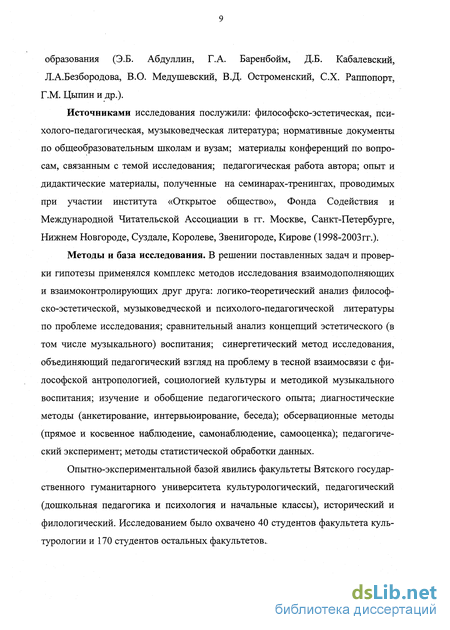 9

образования (Э.Б. Абдуллин, Г.А. Баренбойм, Д.Б. Кабалевский, Л.А.Безбородова, В.О. Медушевский, В.Д. Остроменский, С.Х. Раппопорт, Г.М. Цыпин и др.).

**Источниками** исследования послужили: философско-эстетическая, психолого-педагогическая, музыковедческая литература; нормативные документы по общеобразовательным школам и вузам; материалы конференций по вопросам, связанным с темой исследования; педагогическая работа автора; опыт и дидактические материалы, полученные на семинарах-тренингах, проводимых при участии института «Открытое общество», Фонда Содействия и Международной Читательской Ассоциации в гг. Москве, Санкт-Петербурге, Нижнем Новгороде, Суздале, Королеве, Звенигороде, Кирове (1998-2003гг.).

**Методы и база исследования.** В решении поставленных задач и проверки гипотезы применялся комплекс методов исследования взаимодополняющих и взаимоконтролирующих друг друга: логико-теоретический анализ философско-эстетической, музыковедческой и психолого-педагогической литературы по проблеме исследования; сравнительный анализ концепций эстетического (в том числе музыкального) воспитания; синергетический метод исследования, объединяющий педагогический взгляд на проблему в тесной взаимосвязи с философской антропологией, социологией культуры и методикой музыкального воспитания; изучение и обобщение педагогического опыта; диагностические методы (анкетирование, интервьюирование, беседа); обсервационные методы (прямое и косвенное наблюдение, самонаблюдение, самооценка); педагогический эксперимент; методы статистической обработки данных.

Опытно-экспериментальной базой явились факультеты Вятского государственного гуманитарного университета культурологический, педагогический (дошкольная педагогика и психология и начальные классы), исторический и филологический. Исследованием было охвачено 40 студентов факультета культурологии и 170 студентов остальных факультетов.

dsLib.net
библиотека диссертаций